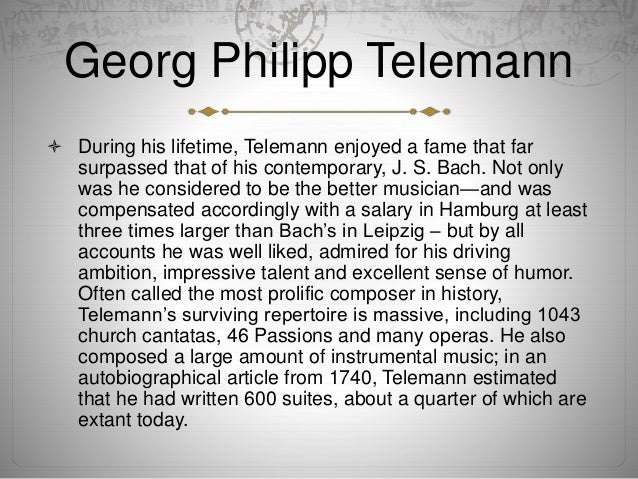 Georg Philipp Telemann

During his lifetime, Telemann enjoyed a fame that far surpassed that of his contemporary, J. S. Bach. Not only was he considered to be the better musician—and was compensated accordingly with a salary in Hamburg at least three times larger than Bach's in Leipzig – but by all accounts he was well liked, admired for his driving ambition, impressive talent and excellent sense of humor. Often called the most prolific composer in history, Telemann's surviving repertoire is massive, including 1043 church cantatas, 46 Passions and many operas. He also composed a large amount of instrumental music; in an autobiographical article from 1740, Telemann estimated that he had written 600 suites, about a quarter of which are extant today.